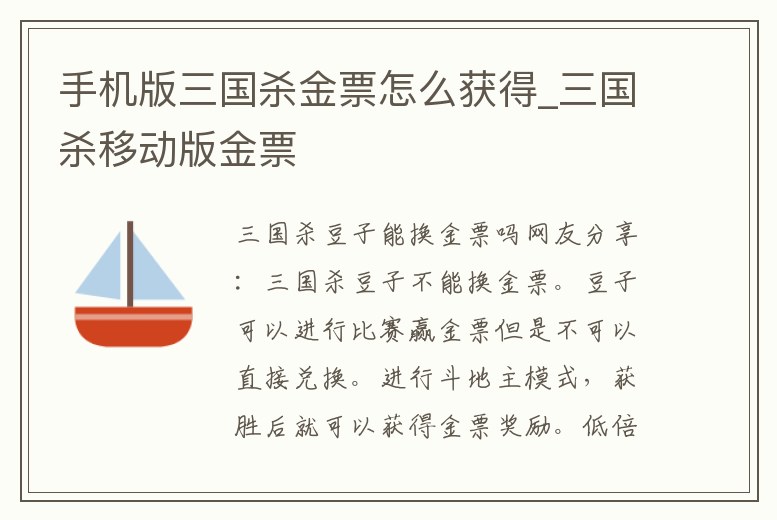 手机版三国杀金票怎么获得_三国杀移动版金票

三国杀豆子能换金票吗网友分享：三国杀豆子不能换金票。豆子可以进行比赛赢金票但是不可以直接兑换。进行斗地主模式，获胜后就可以获得金票奖励。低倍